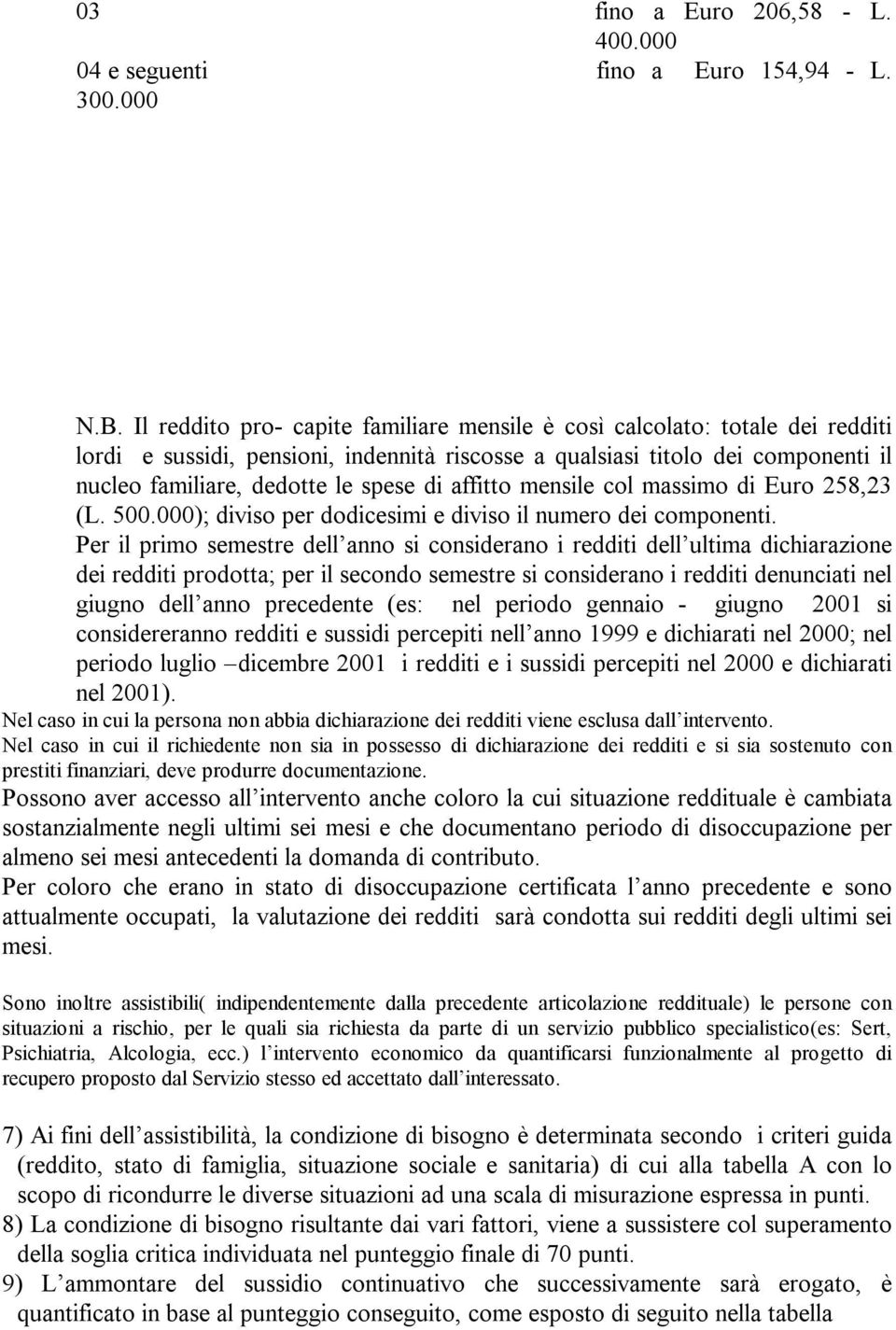 03 fino a Euro 206,58 - L. 400.000
04 e seguenti fino a Euro 154,94 - L. 300.000

N.B. Il reddito pro- capite familiare mensile è così calcolato: totale dei redditi lordi e sussidi, pensioni, indennità riscosse a qualsiasi titolo dei componenti il nucleo familiare, dedotte le spese di affitto mensile col massimo di Euro 258,23 (L. 500.000); diviso per dodicesimi e diviso il numero dei componenti.
Per il primo semestre dell'anno si considerano i redditi dell'ultima dichiarazione dei redditi prodotta; per il secondo semestre si considerano i redditi denunciati nel giugno dell'anno precedente (es: nel periodo gennaio - giugno 2001 si considereranno redditi e sussidi percepiti nell'anno 1999 e dichiarati nel 2000; nel periodo luglio –dicembre 2001 i redditi e i sussidi percepiti nel 2000 e dichiarati nel 2001).
Nel caso in cui la persona non abbia dichiarazione dei redditi viene esclusa dall'intervento.
Nel caso in cui il richiedente non sia in possesso di dichiarazione dei redditi e si sia sostenuto con prestiti finanziari, deve produrre documentazione.
Possono aver accesso all'intervento anche coloro la cui situazione reddituale è cambiata sostanzialmente negli ultimi sei mesi e che documentano periodo di disoccupazione per almeno sei mesi antecedenti la domanda di contributo.
Per coloro che erano in stato di disoccupazione certificata l'anno precedente e sono attualmente occupati, la valutazione dei redditi sarà condotta sui redditi degli ultimi sei mesi.

Sono inoltre assistibili( indipendentemente dalla precedente articolazione reddituale) le persone con situazioni a rischio, per le quali sia richiesta da parte di un servizio pubblico specialistico(es: Sert, Psichiatria, Alcologia, ecc.) l'intervento economico da quantificarsi funzionalmente al progetto di recupero proposto dal Servizio stesso ed accettato dall'interessato.

7) Ai fini dell'assistibilità, la condizione di bisogno è determinata secondo i criteri guida (reddito, stato di famiglia, situazione sociale e sanitaria) di cui alla tabella A con lo scopo di ricondurre le diverse situazioni ad una scala di misurazione espressa in punti.
8) La condizione di bisogno risultante dai vari fattori, viene a sussistere col superamento della soglia critica individuata nel punteggio finale di 70 punti.
9) L'ammontare del sussidio continuativo che successivamente sarà erogato, è quantificato in base al punteggio conseguito, come esposto di seguito nella tabella